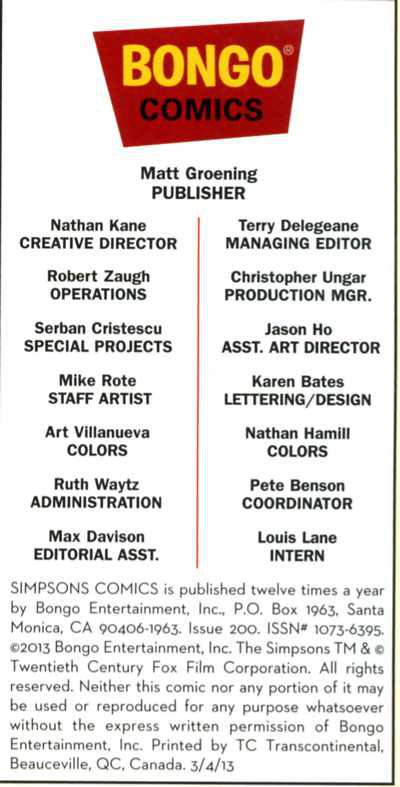 BONGO®
COMICS

Matt Groening
PUBLISHER

Nathan Kane
CREATIVE DIRECTOR

Robert Zaugh
OPERATIONS

Serban Cristescu
SPECIAL PROJECTS

Mike Rote
STAFF ARTIST

Art Villanueva
COLORS

Ruth Waytz
ADMINISTRATION

Max Davison
EDITORIAL ASST.

Terry Delegeane
MANAGING EDITOR

Christopher Ungar
PRODUCTION MGR.

Jason Ho
ASST. ART DIRECTOR

Karen Bates
LETTERING/DESIGN

Nathan Hamill
COLORS

Pete Benson
COORDINATOR

Louis Lane
INTERN

SIMPSONS COMICS is published twelve times a year by Bongo Entertainment, Inc., P.O. Box 1963, Santa Monica, CA 90406-1963. Issue 200. ISSN# 1073-6395. ©2013 Bongo Entertainment, Inc. The Simpsons TM & © Twentieth Century Fox Film Corporation. All rights reserved. Neither this comic nor any portion of it may be used or reproduced for any purpose whatsoever without the express written permission of Bongo Entertainment, Inc. Printed by TC Transcontinental, Beauceville, QC, Canada. 3/4/13